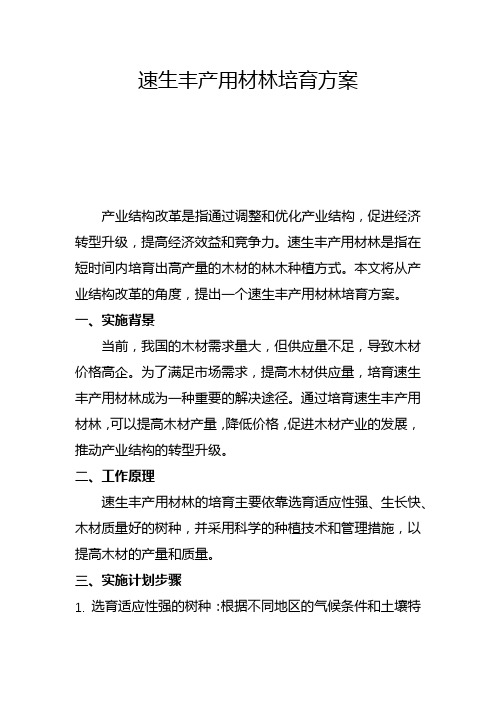 速生丰产用材林培育方案

产业结构改革是指通过调整和优化产业结构，促进经济转型升级，提高经济效益和竞争力。速生丰产用材林是指在短时间内培育出高产量的木材的林木种植方式。本文将从产业结构改革的角度，提出一个速生丰产用材林培育方案。

一、实施背景

当前，我国的木材需求量大，但供应量不足，导致木材价格高企。为了满足市场需求，提高木材供应量，培育速生丰产用材林成为一种重要的解决途径。通过培育速生丰产用材林，可以提高木材产量，降低价格，促进木材产业的发展，推动产业结构的转型升级。

二、工作原理

速生丰产用材林的培育主要依靠选育适应性强、生长快、木材质量好的树种，并采用科学的种植技术和管理措施，以提高木材的产量和质量。

三、实施计划步骤

1. 选育适应性强的树种：根据不同地区的气候条件和土壤特